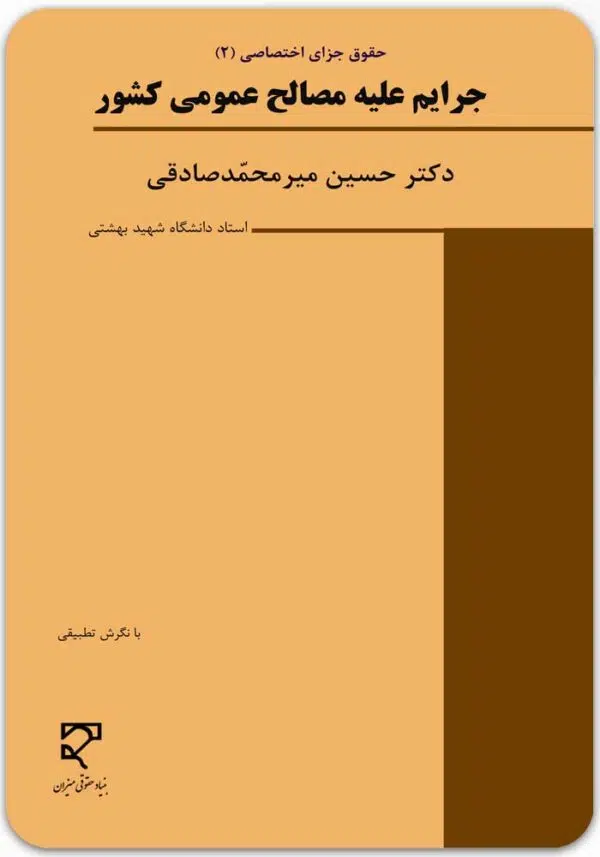 حقوق جزای اختصاصی (۲)

جرایم علیه مصالح عمومی کشور

دکتر حسین میرمحمّدصادقی

استاد دانشگاه شهید بهشتی

با نگرش تطبیقی

بنیاد حقوقی میزان